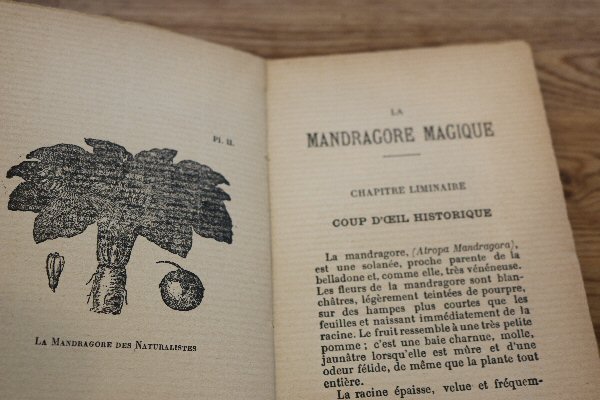 Pl. II.

La Mandragore des Naturalistes

LA

MANDRAGORE MAGIQUE

CHAPITRE LIMINAIRE

COUP D'ŒIL HISTORIQUE

La mandragore, (Atropa Mandragora), est une solanée, proche parente de la belladone et, comme elle, très vénéneuse. Les fleurs de la mandragore sont blanchâtres, légèrement teintées de pourpre, sur des hampes plus courtes que les feuilles et naissant immédiatement de la racine. Le fruit ressemble à une très petite pomme ; c'est une baie charnue, molle, jaunâtre lorsqu'elle est mûre et d'une odeur fétide, de même que la plante tout entière.

La racine épaisse, velue et fréquem-